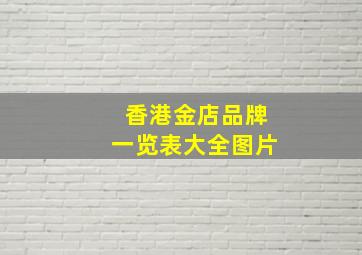 香港金店品牌
一览表大全图片